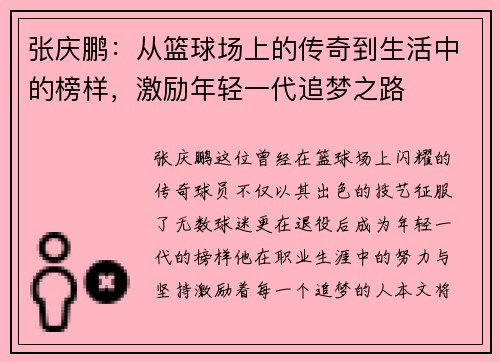 张庆鹏：从篮球场上的传奇到生活中的榜样，激励年轻一代追梦之路

张庆鹏这位曾经在篮球场上闪耀的传奇球员不仅以其出色的技艺征服了无数球迷更在退役后成为年轻一代的榜样他在职业生涯中的努力与坚持激励着每一个追梦的人本文将